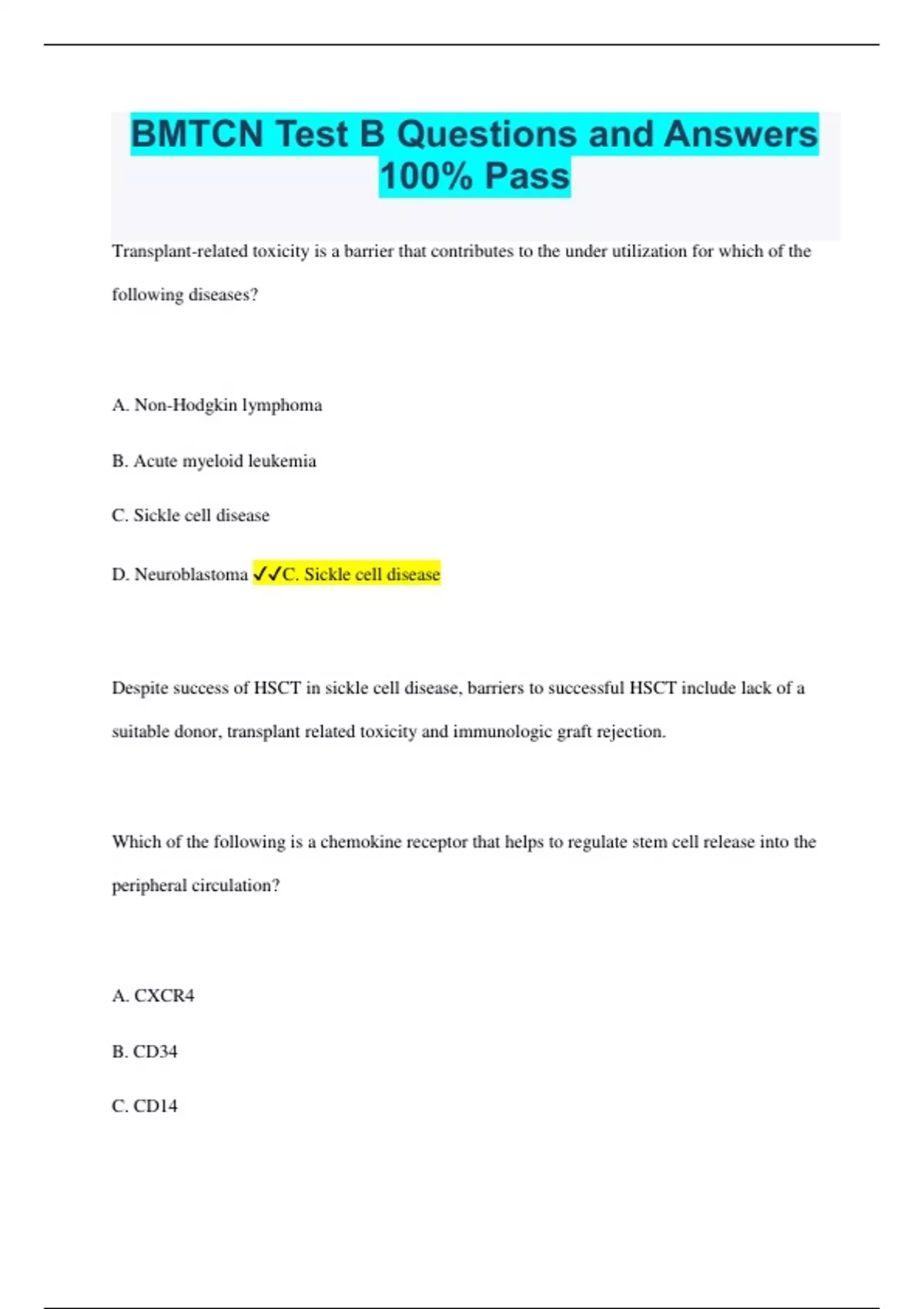 BMTCN Test B Questions and Answers 100% Pass

Transplant-related toxicity is a barrier that contributes to the under utilization for which of the following diseases?

A. Non-Hodgkin lymphoma

B. Acute myeloid leukemia

C. Sickle cell disease

D. Neuroblastoma ✓✓C. Sickle cell disease

Despite success of HSCT in sickle cell disease, barriers to successful HSCT include lack of a suitable donor, transplant related toxicity and immunologic graft rejection.

Which of the following is a chemokine receptor that helps to regulate stem cell release into the peripheral circulation?

A. CXCR4

B. CD34

C. CD14